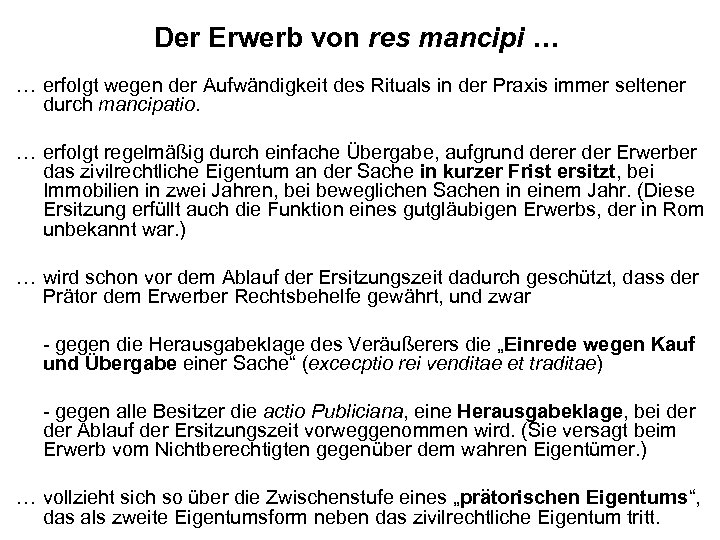 Der Erwerb von res mancipi …

… erfolgt wegen der Aufwändigkeit des Rituals in der Praxis immer seltener durch mancipatio.

… erfolgt regelmäßig durch einfache Übergabe, aufgrund derer der Erwerber das zivilrechtliche Eigentum an der Sache in kurzer Frist ersitzt, bei Immobilien in zwei Jahren, bei beweglichen Sachen in einem Jahr. (Diese Ersitzung erfüllt auch die Funktion eines gutgläubigen Erwerbs, der in Rom unbekannt war.)

… wird schon vor dem Ablauf der Ersitzungszeit dadurch geschützt, dass der Prätor dem Erwerber Rechtsbehelfe gewährt, und zwar

- gegen die Herausgabeklage des Veräußerers die „Einrede wegen Kauf und Übergabe einer Sache“ (excecptio rei venditae et traditae)

- gegen alle Besitzer die actio Publiciana, eine Herausgabeklage, bei der der Ablauf der Ersitzungszeit vorweggenommen wird. (Sie versagt beim Erwerb vom Nichtberechtigten gegenüber dem wahren Eigentümer.)

… vollzieht sich so über die Zwischenstufe eines „prätorischen Eigentums“, das als zweite Eigentumsform neben das zivilrechtliche Eigentum tritt.